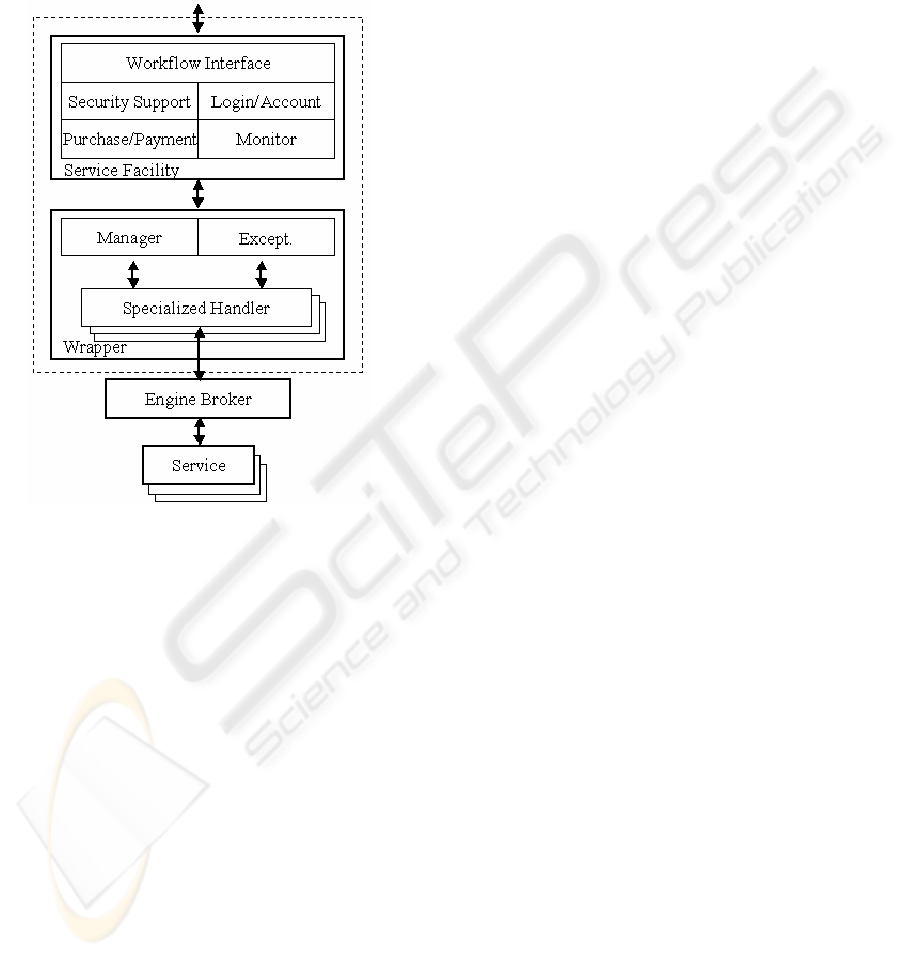 Workflow Interface
Security Support
Login/Account
Purchase/Payment
Monitor
Service Facility
Manager
Except.
Specialized Handler
Wrapper
Engine Broker
Service

SciTePress
Science and Technology Publications